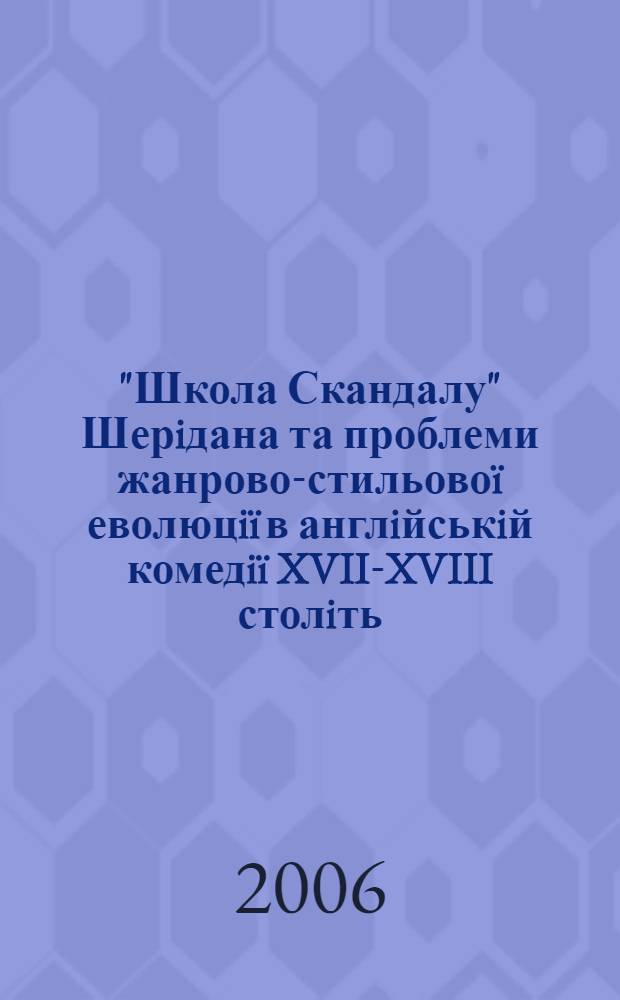 "Школа Скандалу" Шерідана та проблеми жанрово-стильової еволюції в англійській комедії XVII-XVIII століть

2006